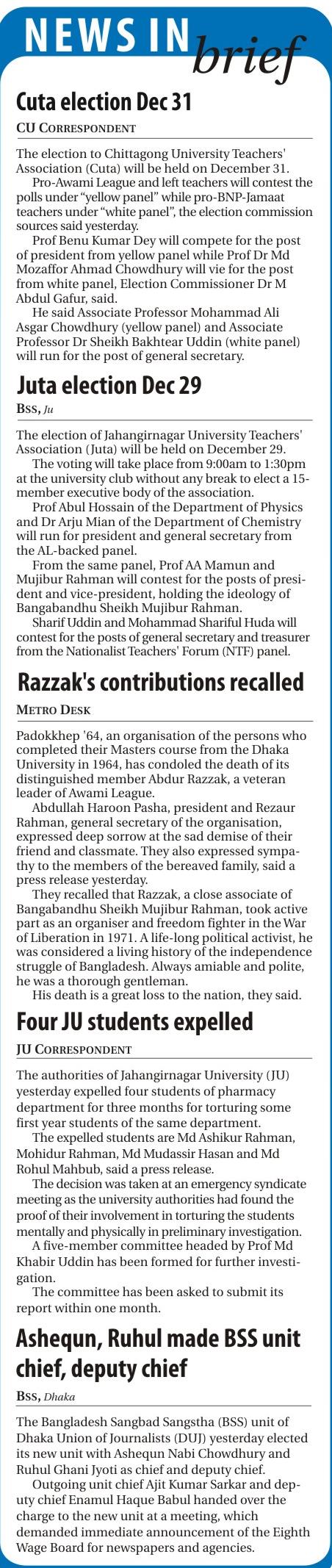 NEWS IN brief

Cuta election Dec 31

CU CORRESPONDENT

The election to Chittagong University Teachers' Association (Cuta) will be held on December 31.

Pro-Awami League and left teachers will contest the polls under "yellow panel" while pro-BNP-Jamaat teachers under "white panel", the election commission sources said yesterday.

Prof Benu Kumar Dey will compete for the post of president from yellow panel while Prof Dr Md Mozaffor Ahmad Chowdhury will vie for the post from white panel, Election Commissioner Dr M Abdul Gafur, said.

He said Associate Professor Mohammad Ali Asgar Chowdhury (yellow panel) and Associate Professor Dr Sheikh Bakhtear Uddin (white panel) will run for the post of general secretary.

Juta election Dec 29

BSS, Ju

The election of Jahangirnagar University Teachers' Association (Juta) will be held on December 29.

The voting will take place from 9:00am to 1:30pm at the university club without any break to elect a 15-member executive body of the association.

Prof Abul Hossain of the Department of Physics and Dr Arju Mian of the Department of Chemistry will run for president and general secretary from the AL-backed panel.

From the same panel, Prof AA Mamun and Mujibur Rahman will contest for the posts of president and vice-president, holding the ideology of Bangabandhu Sheikh Mujibur Rahman.

Sharif Uddin and Mohammad Shariful Huda will contest for the posts of general secretary and treasurer from the Nationalist Teachers' Forum (NTF) panel.

Razzak's contributions recalled

METRO DESK

Padokkhep '64, an organisation of the persons who completed their Masters course from the Dhaka University in 1964, has condoled the death of its distinguished member Abdur Razzak, a veteran leader of Awami League.

Abdullah Haroon Pasha, president and Rezaur Rahman, general secretary of the organisation, expressed deep sorrow at the sad demise of their friend and classmate. They also expressed sympathy to the members of the bereaved family, said a press release yesterday.

They recalled that Razzak, a close associate of Bangabandhu Sheikh Mujibur Rahman, took active part as an organiser and freedom fighter in the War of Liberation in 1971. A life-long political activist, he was considered a living history of the independence struggle of Bangladesh. Always amiable and polite, he was a thorough gentleman.

His death is a great loss to the nation, they said.

Four JU students expelled

JU CORRESPONDENT

The authorities of Jahangirnagar University (JU) yesterday expelled four students of pharmacy department for three months for torturing some first year students of the same department.

The expelled students are Md Ashikur Rahman, Mohidur Rahman, Md Mudassir Hasan and Md Rohul Mahbub, said a press release.

The decision was taken at an emergency syndicate meeting as the university authorities had found the proof of their involvement in torturing the students mentally and physically in preliminary investigation.

A five-member committee headed by Prof Md Khabir Uddin has been formed for further investigation.

The committee has been asked to submit its report within one month.

Ashequn, Ruhul made BSS unit chief, deputy chief

BSS, Dhaka

The Bangladesh Sangbad Sangstha (BSS) unit of Dhaka Union of Journalists (DUJ) yesterday elected its new unit with Ashequn Nabi Chowdhury and Ruhul Ghani Jyoti as chief and deputy chief.

Outgoing unit chief Ajit Kumar Sarkar and deputy chief Enamul Haque Babul handed over the charge to the new unit at a meeting, which demanded immediate announcement of the Eighth Wage Board for newspapers and agencies.